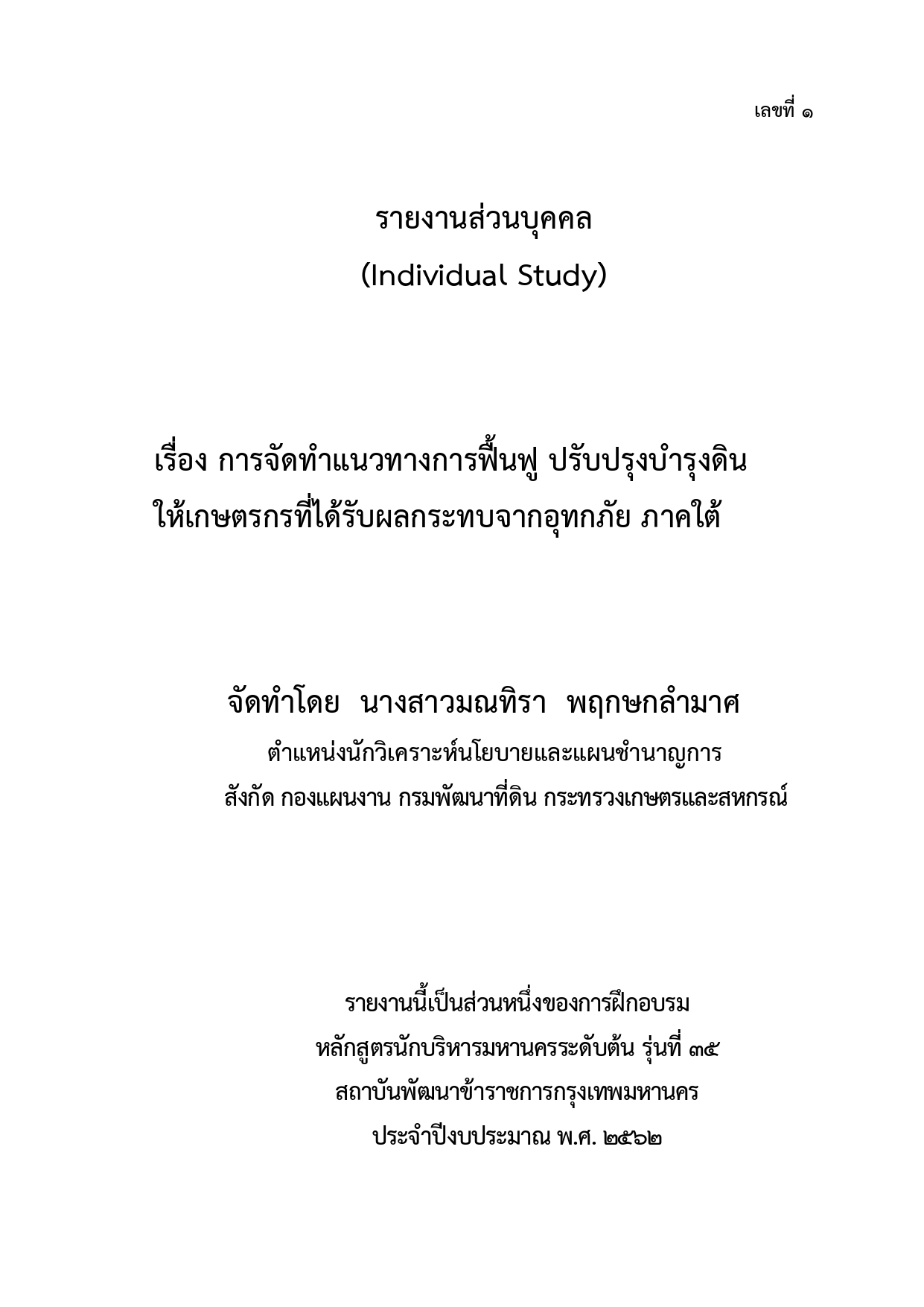 เลขที่ ๑

รายงานส่วนบุคคล
(Individual Study)

เรื่อง การจัดทำแนวทางการฟื้นฟู ปรับปรุงบำรุงดิน ให้เกษตรกรที่ได้รับผลกระทบจากอุทกภัย ภาคใต้

จัดทำโดย นางสาวมณทิรา พฤกษกลำมาศ
ตำแหน่งนักวิเคราะห์นโยบายและแผนชำนาญการ
สังกัด กองแผนงาน กรมพัฒนาที่ดิน กระทรวงเกษตรและสหกรณ์

รายงานนี้เป็นส่วนหนึ่งของการฝึกอบรม
หลักสูตรนักบริหารมหานครระดับต้น รุ่นที่ ๓๕
สถาบันพัฒนาข้าราชการกรุงเทพมหานคร
ประจำปีงบประมาณ พ.ศ. ๒๕๖๒